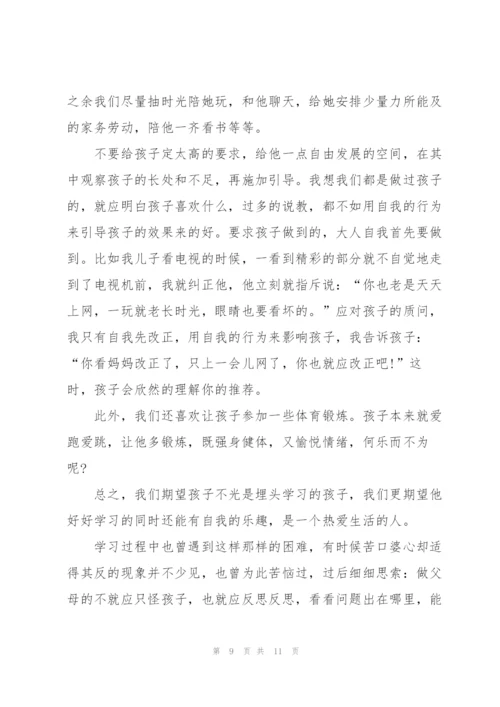 之余我们尽量抽时光陪她玩，和他聊天，给她安排少量力所能及的家务劳动，陪他一齐看书等等。

不要给孩子定太高的要求，给他一点自由发展的空间，在其中观察孩子的长处和不足，再施加引导。我想我们都是做过孩子的，就应明白孩子喜欢什么，过多的说教，都不如用自我的行为来引导孩子的效果来的好。要求孩子做到的，大人自我首先要做到。比如我儿子看电视的时候，一看到精彩的部分就不自觉地走到了电视机前，我就纠正他，他立刻就指斥说：“你也老是天天上网，一玩就老长时光，眼睛也要看坏的。”应对孩子的质问，我只有自我先改正，用自我的行为来影响孩子，我告诉孩子：“你看妈妈改正了，只上一会儿网了，你也就应改正吧!”这时，孩子会欣然的理解你的推荐。

此外，我们还喜欢让孩子参加一些体育锻炼。孩子本来就爱跑爱跳，让他多锻炼，既强身健体，又愉悦情绪，何乐而不为呢?

总之，我们期望孩子不光是埋头学习的孩子，我们更期望他好好学习的同时还能有自我的乐趣，是一个热爱生活的人。

学习过程中也曾遇到这样那样的困难，有时候苦口婆心却适得其反的现象并不少见，也曾为此苦恼过，过后细细思索：做父母的不就应只怪孩子，也就应反思反思，看看问题出在哪里，能

第 9 页 共 11 页